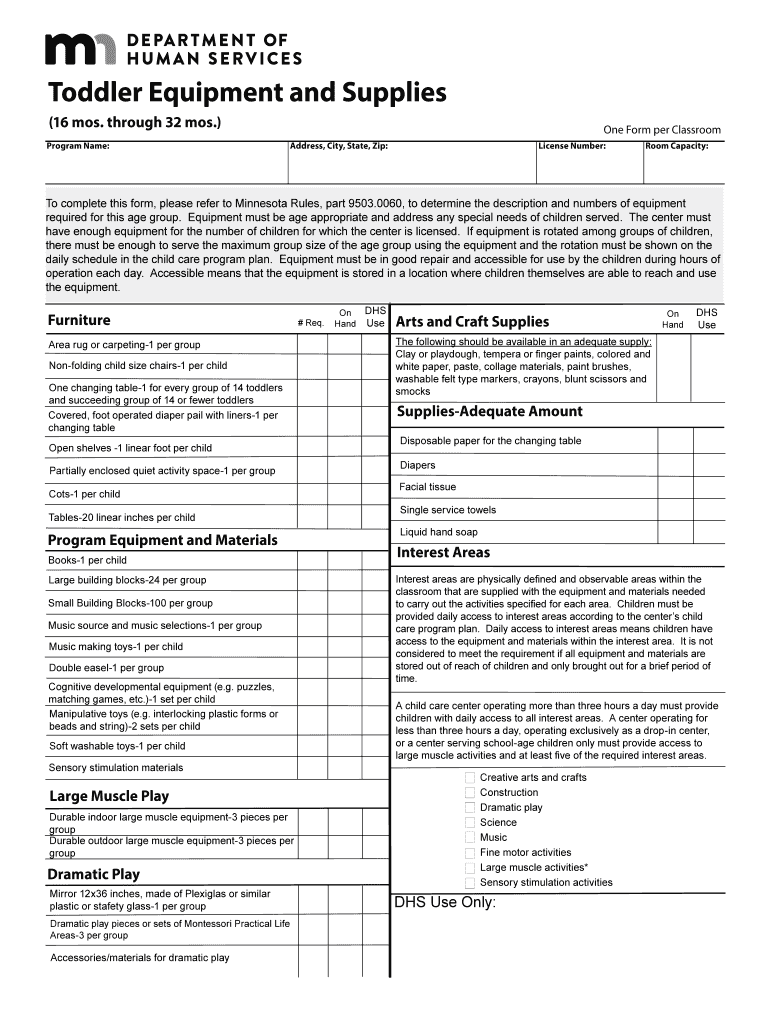 DEPARTMENT OF HUMAN SERVICES

Toddler Equipment and Supplies

(16 mos. through 32 mos.)

One Form per Classroom

| Program Name: | Address, City, State, Zip: | License Number: | Room Capacity: |
|---|---|---|---|
| | | | |

To complete this form, please refer to Minnesota Rules, part 9503.0060, to determine the description and numbers of equipment required for this age group. Equipment must be age appropriate and address any special needs of children served. The center must have enough equipment for the number of children for which the center is licensed. If equipment is rotated among groups of children, there must be enough to serve the maximum group size of the age group using the equipment and the rotation must be shown on the daily schedule in the child care program plan. Equipment must be in good repair and accessible for use by the children during hours of operation each day. Accessible means that the equipment is stored in a location where children themselves are able to reach and use the equipment.

| Furniture | # Req. | On Hand | DHS Use |
|---|---|---|---|
| Area rug or carpeting-1 per group | | | |
| Non-folding child size chairs-1 per child | | | |
| One changing table-1 for every group of 14 toddlers and succeeding group of 14 or fewer toddlers | | | |
| Covered, foot operated diaper pail with liners-1 per changing table | | | |
| Open shelves -1 linear foot per child | | | |
| Partially enclosed quiet activity space-1 per group | | | |
| Cots-1 per child | | | |
| Tables-20 linear inches per child | | | |
| **Program Equipment and Materials** | | | |
| Books-1 per child | | | |
| Large building blocks-24 per group | | | |
| Small Building Blocks-100 per group | | | |
| Music source and music selections-1 per group | | | |
| Music making toys-1 per child | | | |
| Double easel-1 per group | | | |
| Cognitive developmental equipment (e.g. puzzles, matching games, etc.)-1 set per child | | | |
| Manipulative toys (e.g. interlocking plastic forms or beads and string)-2 sets per child | | | |
| Soft washable toys-1 per child | | | |
| Sensory stimulation materials | | | |
| **Large Muscle Play** | | | |
| Durable indoor large muscle equipment-3 pieces per group | | | |
| Durable outdoor large muscle equipment-3 pieces per group | | | |
| **Dramatic Play** | | | |
| Mirror 12x36 inches, made of Plexiglas or similar plastic or stafety glass-1 per group | | | |
| Dramatic play pieces or sets of Montessori Practical Life Areas-3 per group | | | |
| Accessories/materials for dramatic play | | | |

| Arts and Craft Supplies | On Hand | DHS Use |
|---|---|---|
| The following should be available in an adequate supply: Clay or playdough, tempera or finger paints, colored and white paper, paste, collage materials, paint brushes, washable felt type markers, crayons, blunt scissors and smocks | | |
| **Supplies-Adequate Amount** | | |
| Disposable paper for the changing table | | |
| Diapers | | |
| Facial tissue | | |
| Single service towels | | |
| Liquid hand soap | | |

Interest Areas

Interest areas are physically defined and observable areas within the classroom that are supplied with the equipment and materials needed to carry out the activities specified for each area. Children must be provided daily access to interest areas according to the center's child care program plan. Daily access to interest areas means children have access to the equipment and materials within the interest area. It is not considered to meet the requirement if all equipment and materials are stored out of reach of children and only brought out for a brief period of time.

A child care center operating more than three hours a day must provide children with daily access to all interest areas. A center operating for less than three hours a day, operating exclusively as a drop-in center, or a center serving school-age children only must provide access to large muscle activities and at least five of the required interest areas.

Creative arts and crafts
Construction
Dramatic play
Science
Music
Fine motor activities
Large muscle activities*
Sensory stimulation activities

DHS Use Only: